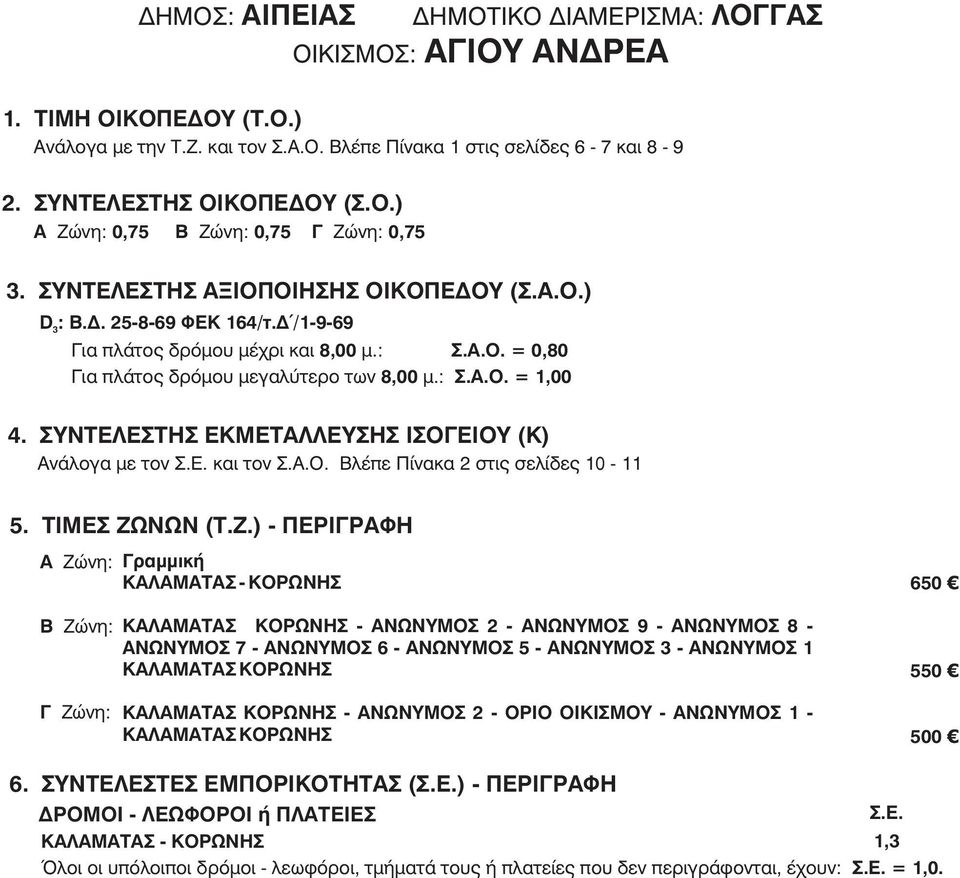 ΔΗΜΟΣ: ΑΙΠΕΙΑΣ ΔΗΜΟΤΙΚΟ ΔΙΑΜΕΡΙΣΜΑ: ΛΟΓΓΑΣ
ΟΙΚΙΣΜΟΣ: ΑΓΙΟΥ ΑΝΔΡΕΑ

1. ΤΙΜΗ ΟΙΚΟΠΕΔΟΥ (Τ.Ο.)
Ανάλογα με την Τ.Ζ. και τον Σ.Α.Ο. Βλέπε Πίνακα 1 στις σελίδες 6 - 7 και 8 - 9

2. ΣΥΝΤΕΛΕΣΤΗΣ ΟΙΚΟΠΕΔΟΥ (Σ.Ο.)
Α Ζώνη: 0,75 Β Ζώνη: 0,75 Γ Ζώνη: 0,75

3. ΣΥΝΤΕΛΕΣΤΗΣ ΑΞΙΟΠΟΙΗΣΗΣ ΟΙΚΟΠΕΔΟΥ (Σ.Α.Ο.)
$D_3$: Β.Δ. 25-8-69 ΦΕΚ 164/τ.Δ΄/1-9-69
Για πλάτος δρόμου μέχρι και 8,00 μ.: Σ.Α.Ο. = 0,80
Για πλάτος δρόμου μεγαλύτερο των 8,00 μ.: Σ.Α.Ο. = 1,00

4. ΣΥΝΤΕΛΕΣΤΗΣ ΕΚΜΕΤΑΛΛΕΥΣΗΣ ΙΣΟΓΕΙΟΥ (Κ)
Ανάλογα με τον Σ.Ε. και τον Σ.Α.Ο. Βλέπε Πίνακα 2 στις σελίδες 10 - 11

5. ΤΙΜΕΣ ΖΩΝΩΝ (Τ.Ζ.) - ΠΕΡΙΓΡΑΦΗ
Α Ζώνη: Γραμμική
ΚΑΛΑΜΑΤΑΣ - ΚΟΡΩΝΗΣ 650 €

Β Ζώνη: ΚΑΛΑΜΑΤΑΣ ΚΟΡΩΝΗΣ - ΑΝΩΝΥΜΟΣ 2 - ΑΝΩΝΥΜΟΣ 9 - ΑΝΩΝΥΜΟΣ 8 - ΑΝΩΝΥΜΟΣ 7 - ΑΝΩΝΥΜΟΣ 6 - ΑΝΩΝΥΜΟΣ 5 - ΑΝΩΝΥΜΟΣ 3 - ΑΝΩΝΥΜΟΣ 1 ΚΑΛΑΜΑΤΑΣ ΚΟΡΩΝΗΣ 550 €

Γ Ζώνη: ΚΑΛΑΜΑΤΑΣ ΚΟΡΩΝΗΣ - ΑΝΩΝΥΜΟΣ 2 - ΟΡΙΟ ΟΙΚΙΣΜΟΥ - ΑΝΩΝΥΜΟΣ 1 - ΚΑΛΑΜΑΤΑΣ ΚΟΡΩΝΗΣ 500 €

6. ΣΥΝΤΕΛΕΣΤΕΣ ΕΜΠΟΡΙΚΟΤΗΤΑΣ (Σ.Ε.) - ΠΕΡΙΓΡΑΦΗ
ΔΡΟΜΟΙ - ΛΕΩΦΟΡΟΙ ή ΠΛΑΤΕΙΕΣ Σ.Ε.
ΚΑΛΑΜΑΤΑΣ - ΚΟΡΩΝΗΣ 1,3
Όλοι οι υπόλοιποι δρόμοι - λεωφόροι, τμήματά τους ή πλατείες που δεν περιγράφονται, έχουν: Σ.Ε. = 1,0.